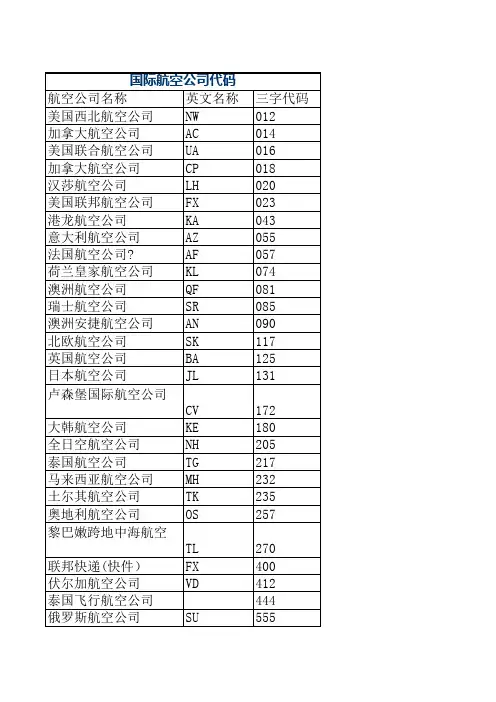 国际航空公司代码

| 航空公司名称 | 英文名称 | 三字代码 |
|---|---|---|
| 美国西北航空公司 | NW | 012 |
| 加拿大航空公司 | AC | 014 |
| 美国联合航空公司 | UA | 016 |
| 加拿大航空公司 | CP | 018 |
| 汉莎航空公司 | LH | 020 |
| 美国联邦航空公司 | FX | 023 |
| 港龙航空公司 | KA | 043 |
| 意大利航空公司 | AZ | 055 |
| 法国航空公司? | AF | 057 |
| 荷兰皇家航空公司 | KL | 074 |
| 澳洲航空公司 | QF | 081 |
| 瑞士航空公司 | SR | 085 |
| 澳洲安捷航空公司 | AN | 090 |
| 北欧航空公司 | SK | 117 |
| 英国航空公司 | BA | 125 |
| 日本航空公司 | JL | 131 |
| 卢森堡国际航空公司 | CV | 172 |
| 大韩航空公司 | KE | 180 |
| 全日空航空公司 | NH | 205 |
| 泰国航空公司 | TG | 217 |
| 马来西亚航空公司 | MH | 232 |
| 土尔其航空公司 | TK | 235 |
| 奥地利航空公司 | OS | 257 |
| 黎巴嫩跨地中海航空 | TL | 270 |
| 联邦快递(快件) | FX | 400 |
| 伏尔加航空公司 | VD | 412 |
| 泰国飞行航空公司 |  | 444 |
| 俄罗斯航空公司 | SU | 555 |